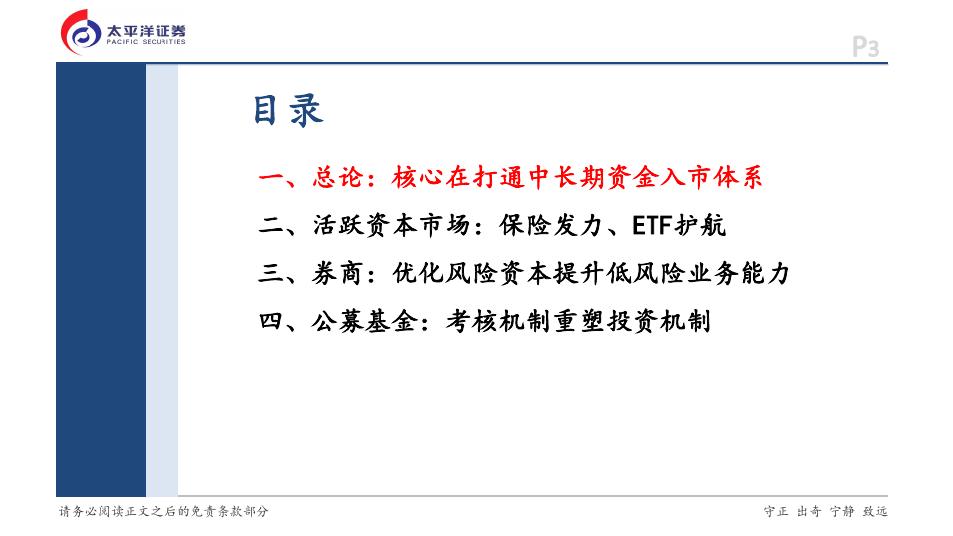 太平洋证券
PACIFIC SECURITIES

P3

目录

一、总论：核心在打通中长期资金入市体系

二、活跃资本市场：保险发力、ETF护航

三、券商：优化风险资本提升低风险业务能力

四、公募基金：考核机制重塑投资机制

请务必阅读正文之后的免责条款部分

守正 出奇 宁静 致远